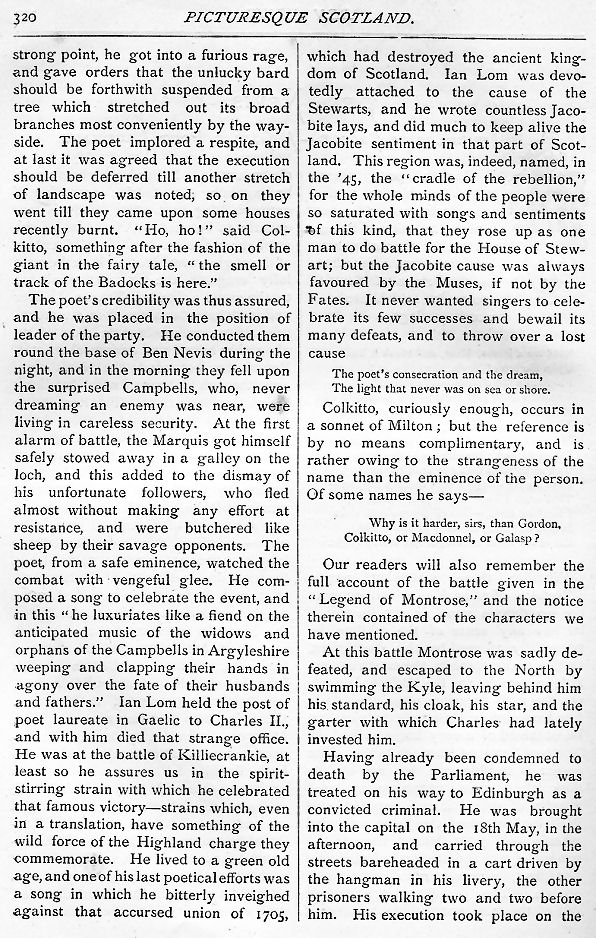 320 PICTURESQUE SCOTLAND.

strong point, he got into a furious rage, and gave orders that the unlucky bard should be forthwith suspended from a tree which stretched out its broad branches most conveniently by the wayside. The poet implored a respite, and at last it was agreed that the execution should be deferred till another stretch of landscape was noted; so on they went till they came upon some houses recently burnt. "Ho, ho!" said Colkitto, something after the fashion of the giant in the fairy tale, "the smell or track of the Badocks is here."

The poet's credibility was thus assured, and he was placed in the position of leader of the party. He conducted them round the base of Ben Nevis during the night, and in the morning they fell upon the surprised Campbells, who, never dreaming an enemy was near, were living in careless security. At the first alarm of battle, the Marquis got himself safely stowed away in a galley on the loch, and this added to the dismay of his unfortunate followers, who fled almost without making any effort at resistance, and were butchered like sheep by their savage opponents. The poet, from a safe eminence, watched the combat with vengeful glee. He composed a song to celebrate the event, and in this "he luxuriates like a fiend on the anticipated music of the widows and orphans of the Campbells in Argyleshire weeping and clapping their hands in agony over the fate of their husbands and fathers." Ian Lom held the post of poet laureate in Gaelic to Charles II., and with him died that strange office. He was at the battle of Killiecrankie, at least so he assures us in the spirit-stirring strain with which he celebrated that famous victory—strains which, even in a translation, have something of the wild force of the Highland charge they commemorate. He lived to a green old age, and one of his last poetical efforts was a song in which he bitterly inveighed against that accursed union of 1705, which had destroyed the ancient kingdom of Scotland. Ian Lom was devotedly attached to the cause of the Stewarts, and he wrote countless Jacobite lays, and did much to keep alive the Jacobite sentiment in that part of Scotland. This region was, indeed, named, in the '45, the "cradle of the rebellion," for the whole minds of the people were so saturated with songs and sentiments of this kind, that they rose up as one man to do battle for the House of Stewart; but the Jacobite cause was always favoured by the Muses, if not by the Fates. It never wanted singers to celebrate its few successes and bewail its many defeats, and to throw over a lost cause

The poet's consecration and the dream,
The light that never was on sea or shore.

Colkitto, curiously enough, occurs in a sonnet of Milton; but the reference is by no means complimentary, and is rather owing to the strangeness of the name than the eminence of the person. Of some names he says—

Why is it harder, sirs, than Gordon,
Colkitto, or Macdonnel, or Galasp?

Our readers will also remember the full account of the battle given in the "Legend of Montrose," and the notice therein contained of the characters we have mentioned.

At this battle Montrose was sadly defeated, and escaped to the North by swimming the Kyle, leaving behind him his standard, his cloak, his star, and the garter with which Charles had lately invested him.

Having already been condemned to death by the Parliament, he was treated on his way to Edinburgh as a convicted criminal. He was brought into the capital on the 18th May, in the afternoon, and carried through the streets bareheaded in a cart driven by the hangman in his livery, the other prisoners walking two and two before him. His execution took place on the